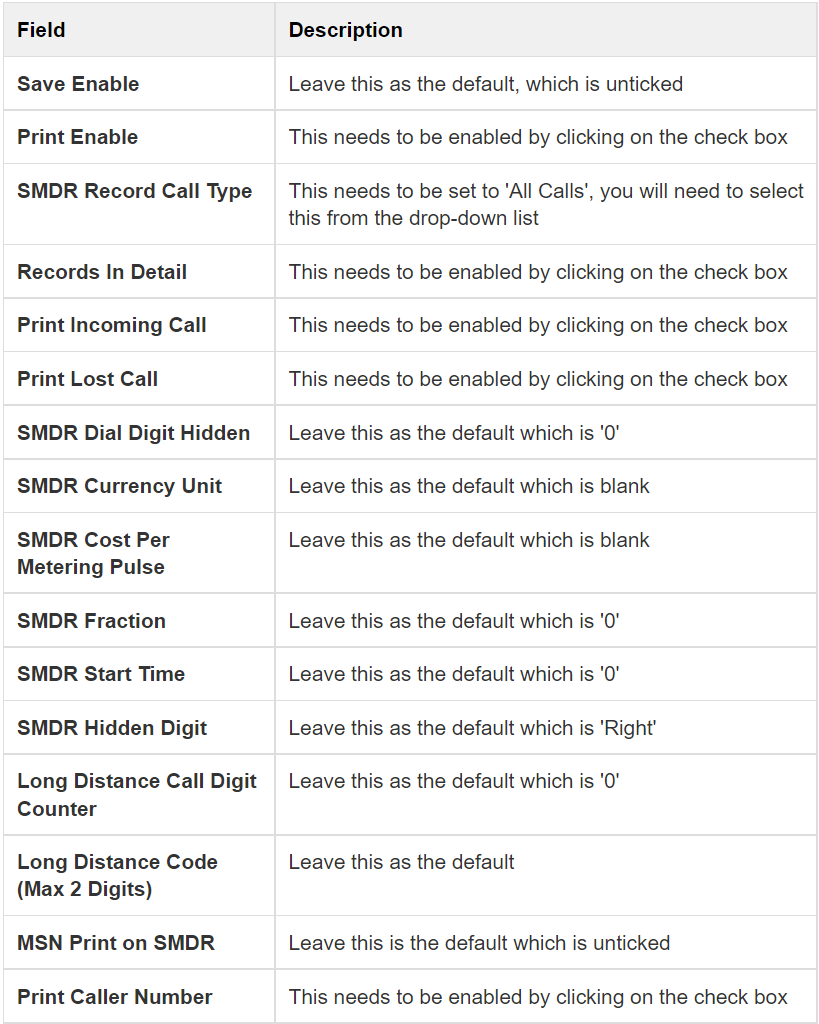 | Field | Description |
|---|---|
| Save Enable | Leave this as the default, which is unticked |
| Print Enable | This needs to be enabled by clicking on the check box |
| SMDR Record Call Type | This needs to be set to 'All Calls', you will need to select this from the drop-down list |
| Records In Detail | This needs to be enabled by clicking on the check box |
| Print Incoming Call | This needs to be enabled by clicking on the check box |
| Print Lost Call | This needs to be enabled by clicking on the check box |
| SMDR Dial Digit Hidden | Leave this as the default which is '0' |
| SMDR Currency Unit | Leave this as the default which is blank |
| SMDR Cost Per Metering Pulse | Leave this as the default which is blank |
| SMDR Fraction | Leave this as the default which is '0' |
| SMDR Start Time | Leave this as the default which is '0' |
| SMDR Hidden Digit | Leave this as the default which is 'Right' |
| Long Distance Call Digit Counter | Leave this as the default which is '0' |
| Long Distance Code (Max 2 Digits) | Leave this as the default |
| MSN Print on SMDR | Leave this is the default which is unticked |
| Print Caller Number | This needs to be enabled by clicking on the check box |